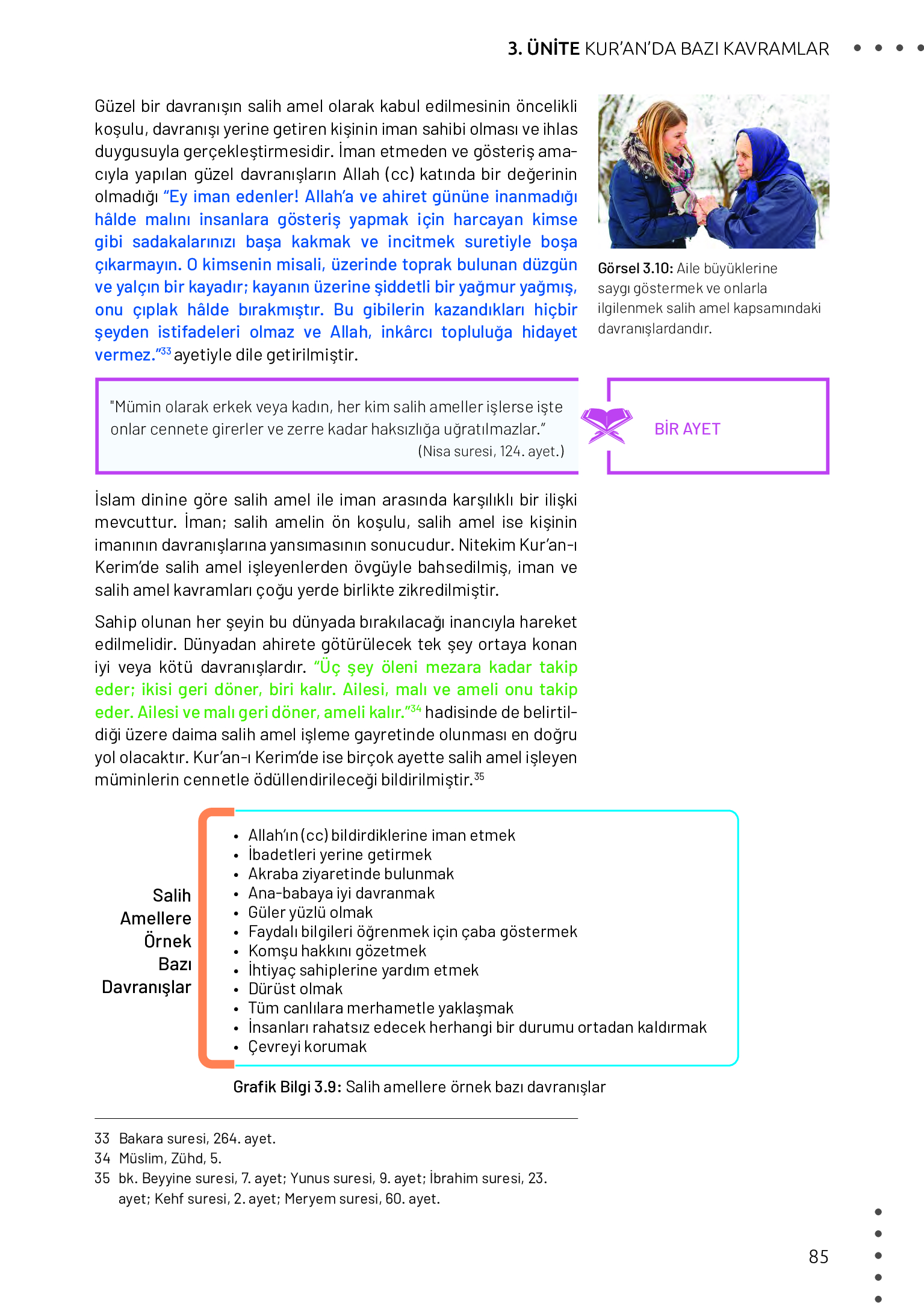 3. ÜNİTE KUR'AN'DA BAZI KAVRAMLAR

Güzel bir davranışın salih amel olarak kabul edilmesinin öncelikli koşulu, davranışı yerine getiren kişinin iman sahibi olması ve ihlas duygusuyla gerçekleştirmesidir. İman etmeden ve gösteriş amacıyla yapılan güzel davranışların Allah (cc) katında bir değerinin olmadığı "Ey iman edenler! Allah'a ve ahiret gününe inanmadığı hâlde malını insanlara gösteriş yapmak için harcayan kimse gibi sadakalarınızı başa kakmak ve incitmek suretiyle boşa çıkarmayın. O kimsenin misali, üzerinde toprak bulunan düzgün ve yalçın bir kayadır; kayanın üzerine şiddetli bir yağmur yağmış, onu çıplak hâlde bırakmıştır. Bu gibilerin kazandıkları hiçbir şeyden istifadeleri olmaz ve Allah, inkârcı topluluğa hidayet vermez."$^{33}$ ayetiyle dile getirilmiştir.

Görsel 3.10: Aile büyüklerine saygı göstermek ve onlarla ilgilenmek salih amel kapsamındaki davranışlardandır.

"Mümin olarak erkek veya kadın, her kim salih ameller işlerse işte onlar cennete girerler ve zerre kadar haksızlığa uğratılmazlar."
(Nisa suresi, 124. ayet.)

BİR AYET

İslam dinine göre salih amel ile iman arasında karşılıklı bir ilişki mevcuttur. İman; salih amelin ön koşulu, salih amel ise kişinin imanının davranışlarına yansımasının sonucudur. Nitekim Kur'an-ı Kerim'de salih amel işleyenlerden övgüyle bahsedilmiş, iman ve salih amel kavramları çoğu yerde birlikte zikredilmiştir.

Sahip olunan her şeyin bu dünyada bırakılacağı inancıyla hareket edilmelidir. Dünyadan ahirete götürülecek tek şey ortaya konan iyi veya kötü davranışlardır. "Üç şey öleni mezara kadar takip eder; ikisi geri döner, biri kalır. Ailesi, malı ve ameli onu takip eder. Ailesi ve malı geri döner, ameli kalır."$^{34}$ hadisinde de belirtildiği üzere daima salih amel işleme gayretinde olunması en doğru yol olacaktır. Kur'an-ı Kerim'de ise birçok ayette salih amel işleyen müminlerin cennetle ödüllendirileceği bildirilmiştir.$^{35}$

Salih Amellere Örnek Bazı Davranışlar

• Allah'ın (cc) bildirdiklerine iman etmek
• İbadetleri yerine getirmek
• Akraba ziyaretinde bulunmak
• Ana-babaya iyi davranmak
• Güler yüzlü olmak
• Faydalı bilgileri öğrenmek için çaba göstermek
• Komşu hakkını gözetmek
• İhtiyaç sahiplerine yardım etmek
• Dürüst olmak
• Tüm canlılara merhametle yaklaşmak
• İnsanları rahatsız edecek herhangi bir durumu ortadan kaldırmak
• Çevreyi korumak

Grafik Bilgi 3.9: Salih amellere örnek bazı davranışlar

33 Bakara suresi, 264. ayet.
34 Müslim, Zühd, 5.
35 bk. Beyyine suresi, 7. ayet; Yunus suresi, 9. ayet; İbrahim suresi, 23. ayet; Kehf suresi, 2. ayet; Meryem suresi, 60. ayet.

85